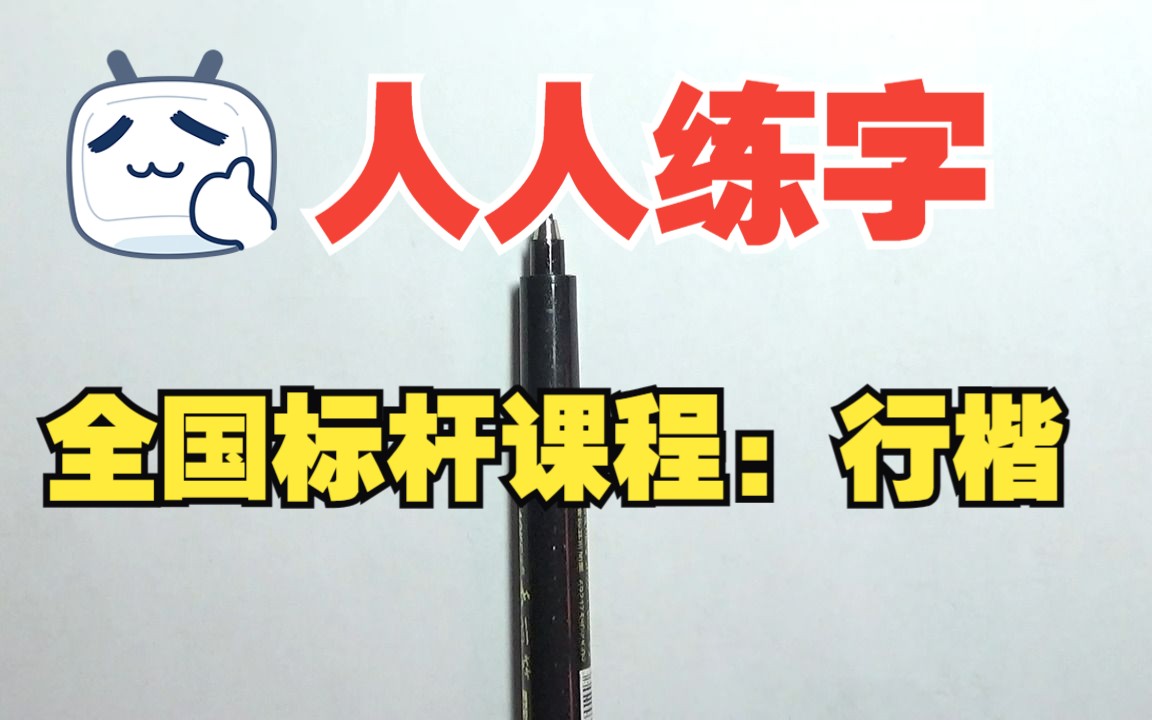 人人练字

全国标杆课程：行楷